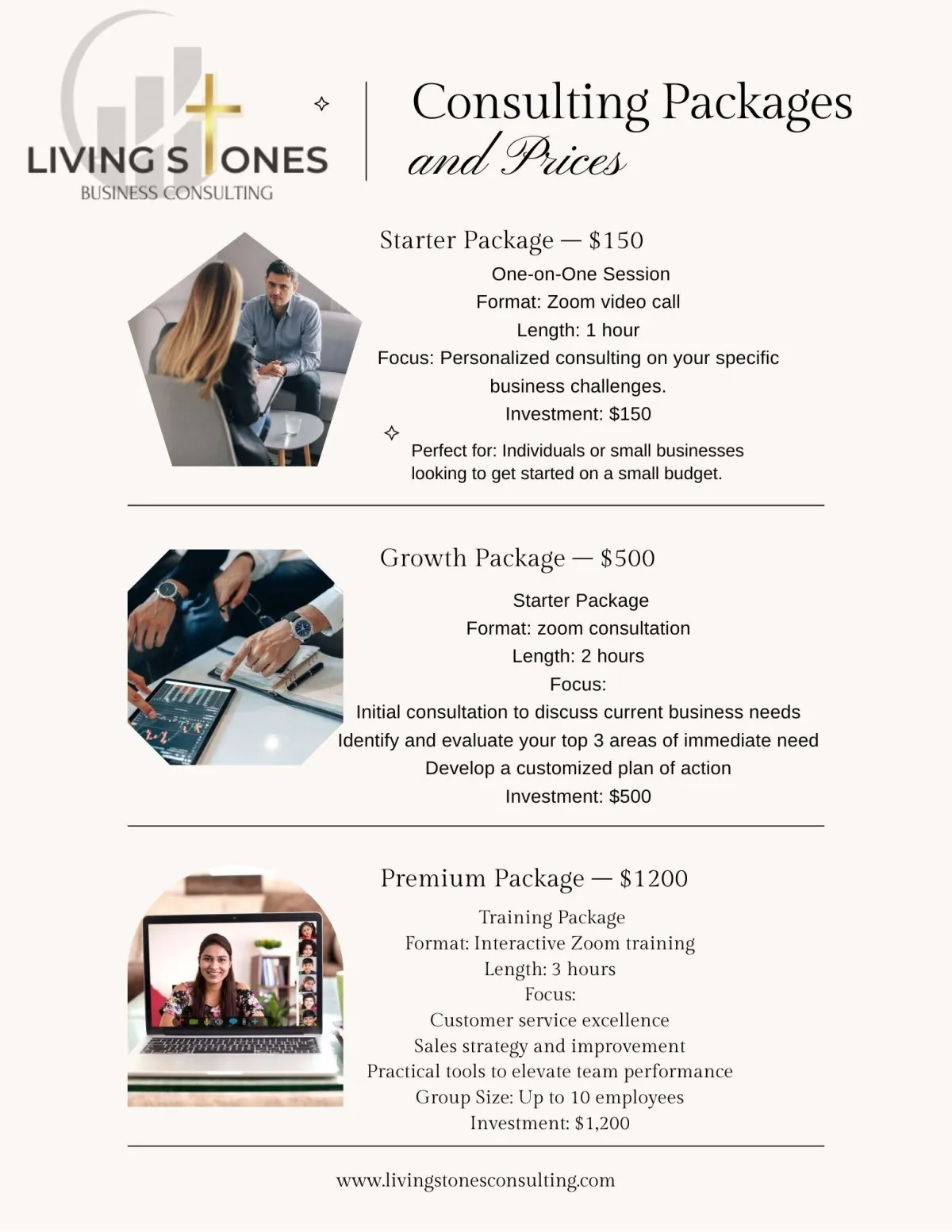 LIVING STONES
BUSINESS CONSULTING

Consulting Packages
and Prices

Starter Package — $150
One-on-One Session
Format: Zoom video call
Length: 1 hour
Focus: Personalized consulting on your specific business challenges.
Investment: $150

Perfect for: Individuals or small businesses looking to get started on a small budget.

Growth Package — $500
Starter Package
Format: zoom consultation
Length: 2 hours
Focus:
Initial consultation to discuss current business needs
Identify and evaluate your top 3 areas of immediate need
Develop a customized plan of action
Investment: $500

Premium Package — $1200
Training Package
Format: Interactive Zoom training
Length: 3 hours
Focus:
Customer service excellence
Sales strategy and improvement
Practical tools to elevate team performance
Group Size: Up to 10 employees
Investment: $1,200

www.livingstonesconsulting.com